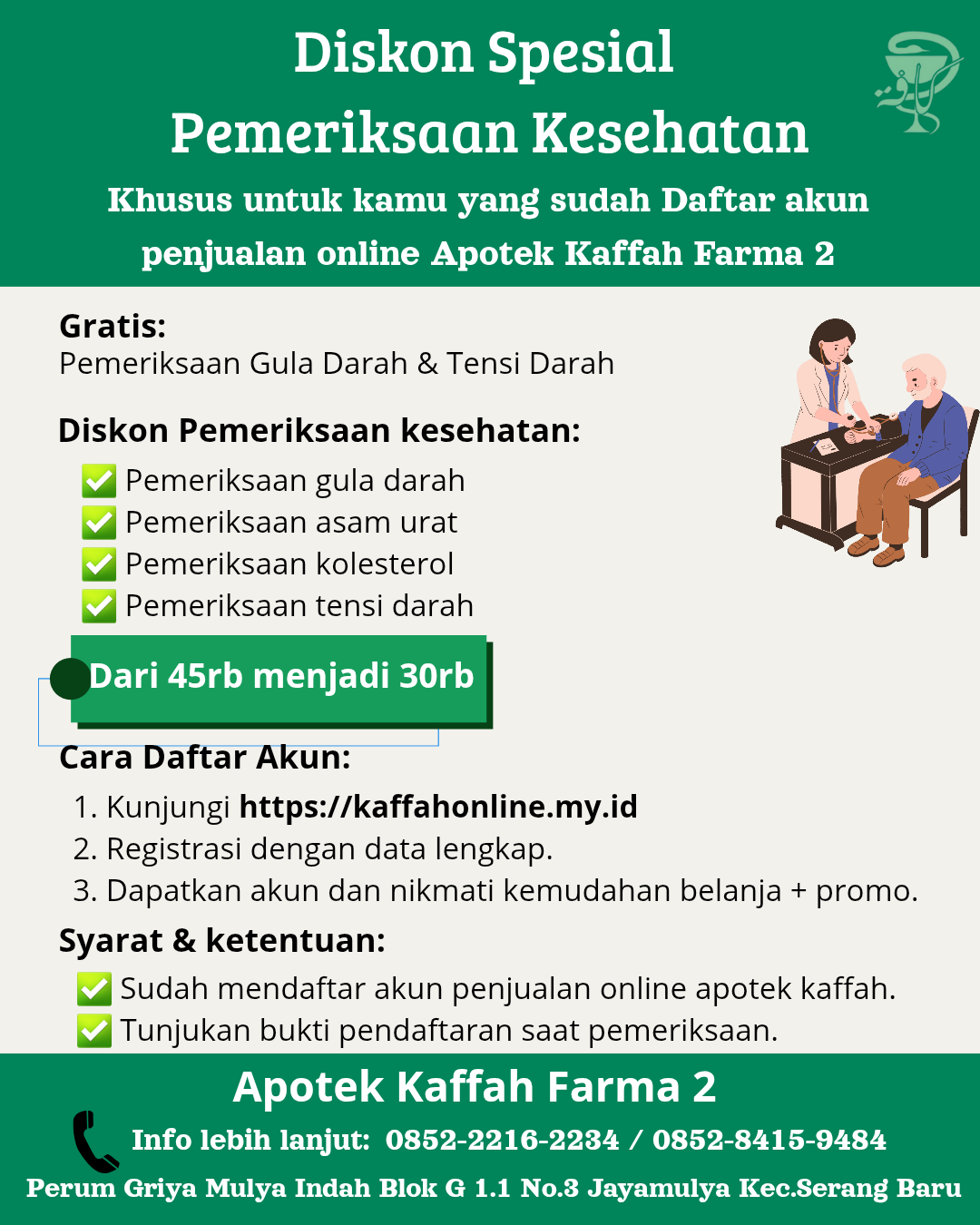 Diskon Spesial
Pemeriksaan Kesehatan

Khusus untuk kamu yang sudah Daftar akun penjualan online Apotek Kaffah Farma 2

Gratis:
Pemeriksaan Gula Darah & Tensi Darah

Diskon Pemeriksaan kesehatan:
✅ Pemeriksaan gula darah
✅ Pemeriksaan asam urat
✅ Pemeriksaan kolesterol
✅ Pemeriksaan tensi darah

Dari 45rb menjadi 30rb

Cara Daftar Akun:
1. Kunjungi https://kaffahonline.my.id
2. Registrasi dengan data lengkap.
3. Dapatkan akun dan nikmati kemudahan belanja + promo.

Syarat & ketentuan:
✅ Sudah mendaftar akun penjualan online apotek kaffah.
✅ Tunjukan bukti pendaftaran saat pemeriksaan.

Apotek Kaffah Farma 2
Info lebih lanjut: 0852-2216-2234 / 0852-8415-9484
Perum Griya Mulya Indah Blok G 1.1 No.3 Jayamulya Kec.Serang Baru